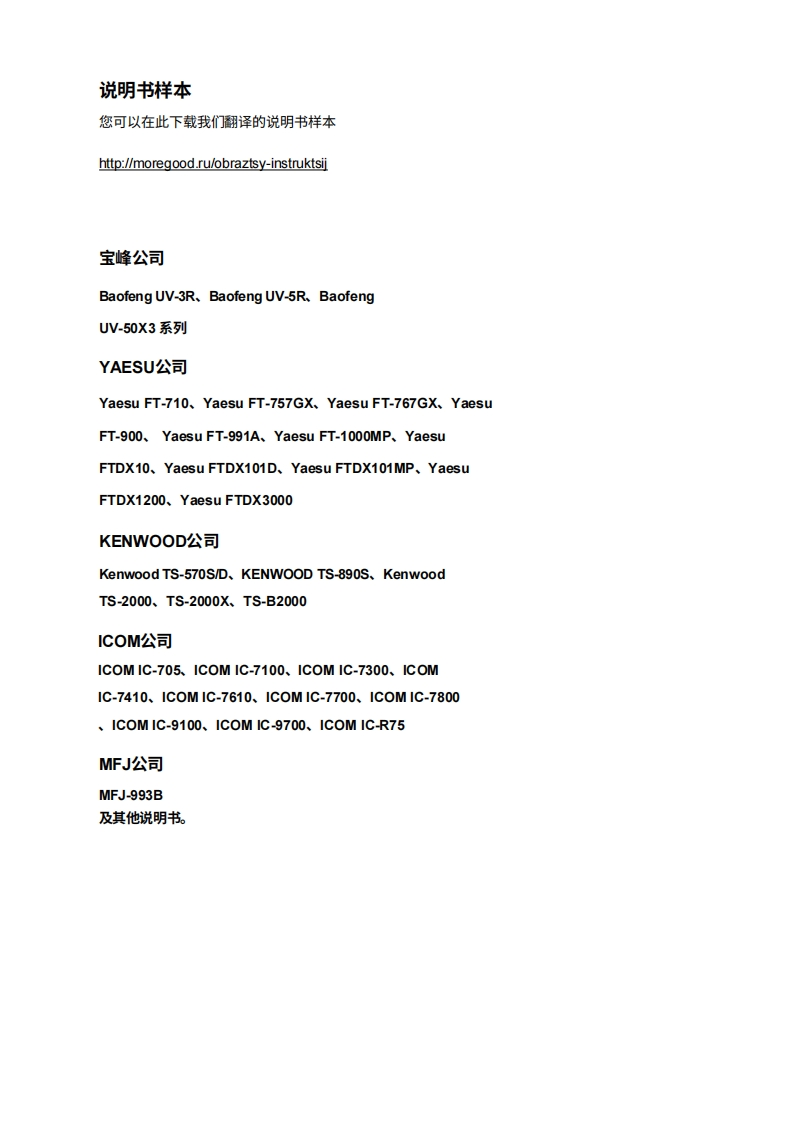 说明书样本

您可以在此下载我们翻译的说明书样本

http://moregood.ru/obraztsy-instruktsij

宝峰公司

Baofeng UV-3R、Baofeng UV-5R、Baofeng UV-50X3 系列

YAESU公司

Yaesu FT-710、Yaesu FT-757GX、Yaesu FT-767GX、Yaesu FT-900、 Yaesu FT-991A、Yaesu FT-1000MP、Yaesu FTDX10、Yaesu FTDX101D、Yaesu FTDX101MP、Yaesu FTDX1200、Yaesu FTDX3000

KENWOOD公司

Kenwood TS-570S/D、KENWOOD TS-890S、Kenwood TS-2000、TS-2000X、TS-B2000

ICOM公司

ICOM IC-705、ICOM IC-7100、ICOM IC-7300、ICOM IC-7410、ICOM IC-7610、ICOM IC-7700、ICOM IC-7800 、ICOM IC-9100、ICOM IC-9700、ICOM IC-R75

MFJ公司

MFJ-993B
及其他说明书。